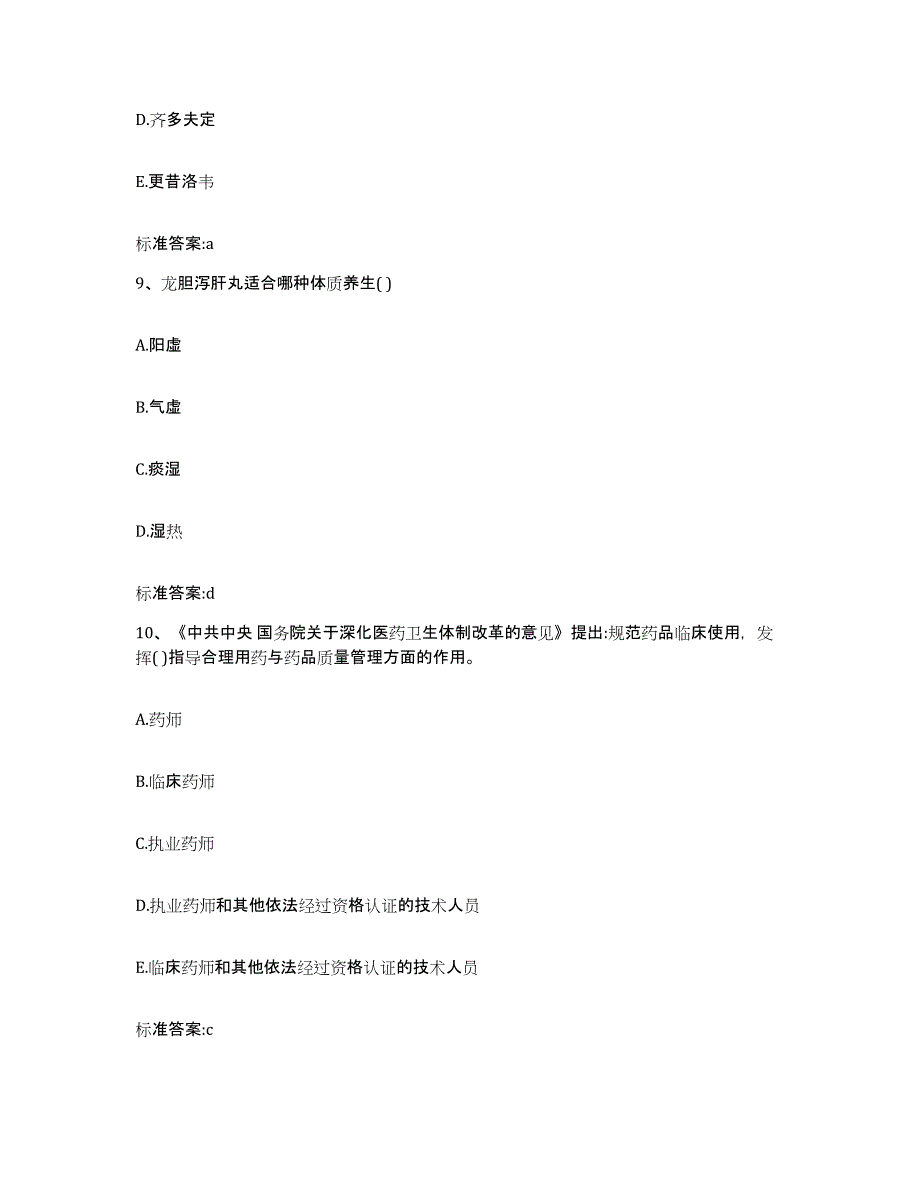 D.齐多夫定

E.更昔洛韦

标准答案:a

9、龙胆泻肝丸适合哪种体质养生( )

A.阳虚

B.气虚

C.痰湿

D.湿热

标准答案:d

10、《中共中央 国务院关于深化医药卫生体制改革的意见》提出:规范药品临床使用，发挥( )指导合理用药与药品质量管理方面的作用。

A.药师

B.临床药师

C.执业药师

D.执业药师和其他依法经过资格认证的技术人员

E.临床药师和其他依法经过资格认证的技术人员

标准答案:c